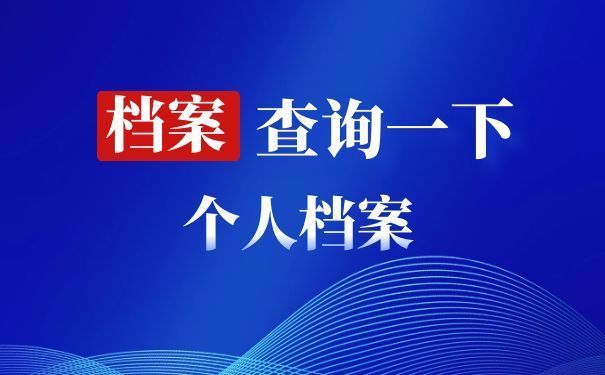 档案 查询一下

个人档案